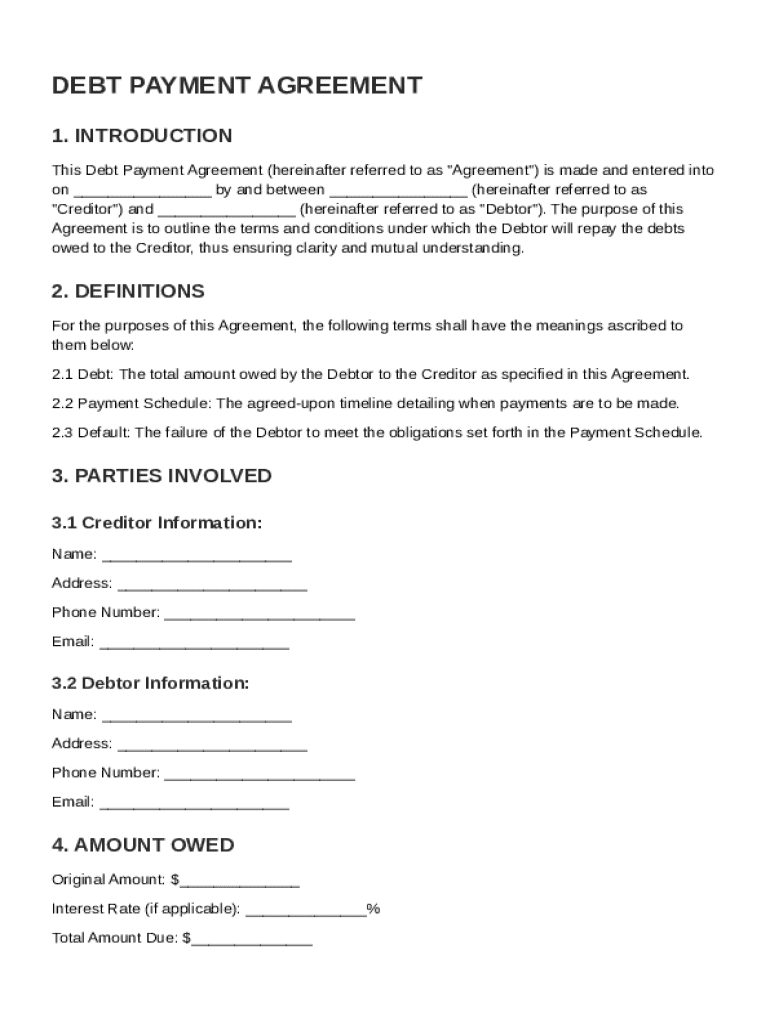 DEBT PAYMENT AGREEMENT

1. INTRODUCTION

This Debt Payment Agreement (hereinafter referred to as "Agreement") is made and entered into on ________________ by and between ________________ (hereinafter referred to as "Creditor") and ________________ (hereinafter referred to as "Debtor"). The purpose of this Agreement is to outline the terms and conditions under which the Debtor will repay the debts owed to the Creditor, thus ensuring clarity and mutual understanding.

2. DEFINITIONS

For the purposes of this Agreement, the following terms shall have the meanings ascribed to them below:

2.1 Debt: The total amount owed by the Debtor to the Creditor as specified in this Agreement.

2.2 Payment Schedule: The agreed-upon timeline detailing when payments are to be made.

2.3 Default: The failure of the Debtor to meet the obligations set forth in the Payment Schedule.

3. PARTIES INVOLVED

3.1 Creditor Information:

Name: ______________________

Address: ______________________

Phone Number: ______________________

Email: ______________________

3.2 Debtor Information:

Name: ______________________

Address: ______________________

Phone Number: ______________________

Email: ______________________

4. AMOUNT OWED

Original Amount: $______________

Interest Rate (if applicable): ______________%

Total Amount Due: $______________